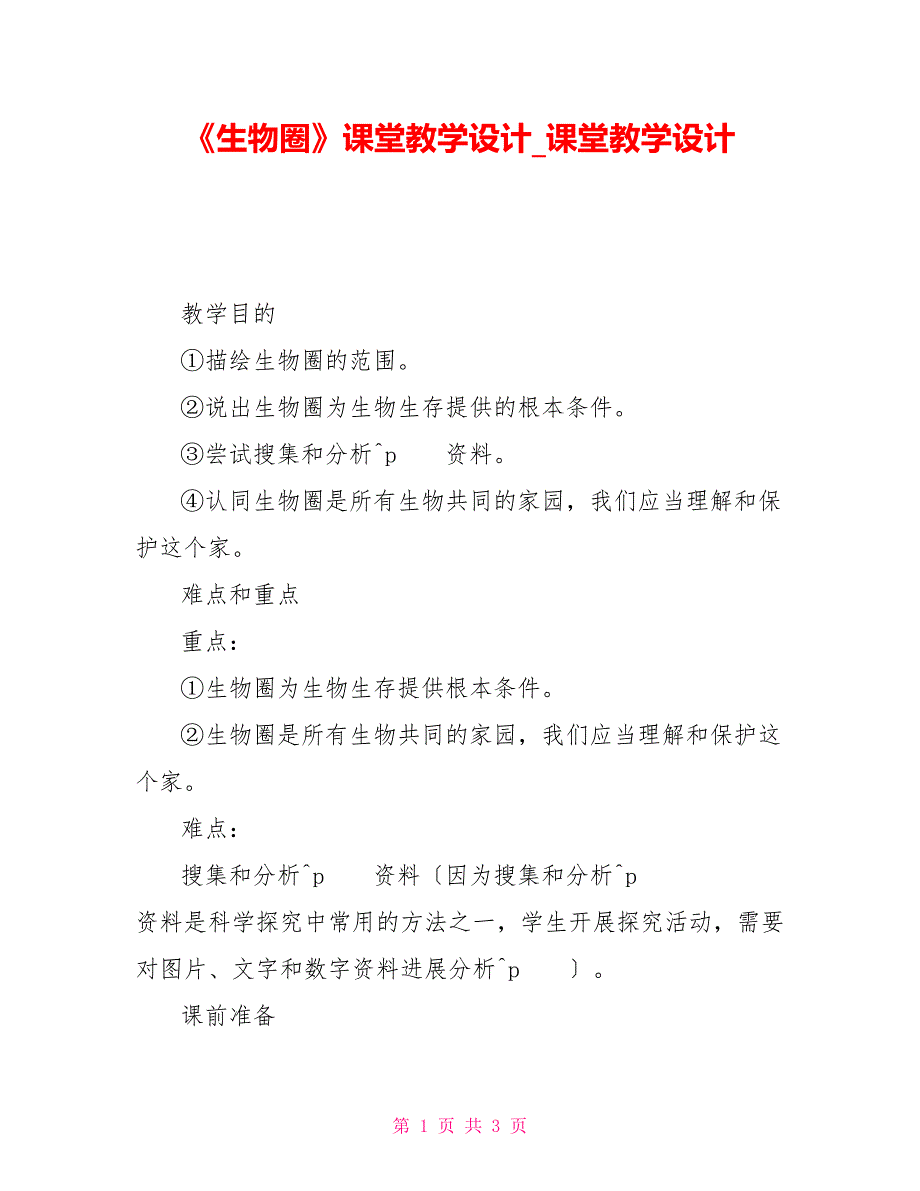 《生物圈》课堂教学设计_课堂教学设计

教学目的

①描绘生物圈的范围。

②说出生物圈为生物生存提供的根本条件。

③尝试搜集和分析^p 资料。

④认同生物圈是所有生物共同的家园，我们应当理解和保护这个家。

难点和重点

重点：

①生物圈为生物生存提供根本条件。

②生物圈是所有生物共同的家园，我们应当理解和保护这个家。

难点：

搜集和分析^p 资料〔因为搜集和分析^p 资料是科学探究中常用的方法之一，学生开展探究活动，需要对图片、文字和数字资料进展分析^p 〕。

课前准备

第 1 页 共 3 页